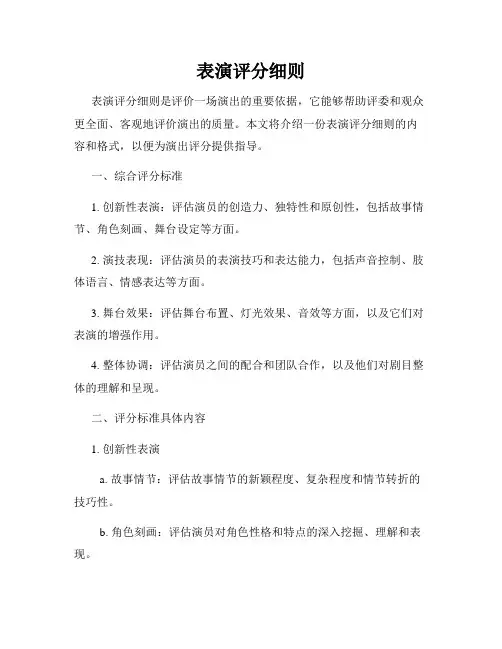 表演评分细则

表演评分细则是评价一场演出的重要依据，它能够帮助评委和观众更全面、客观地评价演出的质量。本文将介绍一份表演评分细则的内容和格式，以便为演出评分提供指导。

一、综合评分标准

1. 创新性表演：评估演员的创造力、独特性和原创性，包括故事情节、角色刻画、舞台设定等方面。

2. 演技表现：评估演员的表演技巧和表达能力，包括声音控制、肢体语言、情感表达等方面。

3. 舞台效果：评估舞台布置、灯光效果、音效等方面，以及它们对表演的增强作用。

4. 整体协调：评估演员之间的配合和团队合作，以及他们对剧目整体的理解和呈现。

二、评分标准具体内容

1. 创新性表演

a. 故事情节：评估故事情节的新颖程度、复杂程度和情节转折的技巧性。

b. 角色刻画：评估演员对角色性格和特点的深入挖掘、理解和表现。